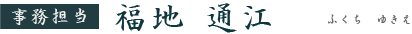 事務担当 福地 通江 ふくち ゆきえ